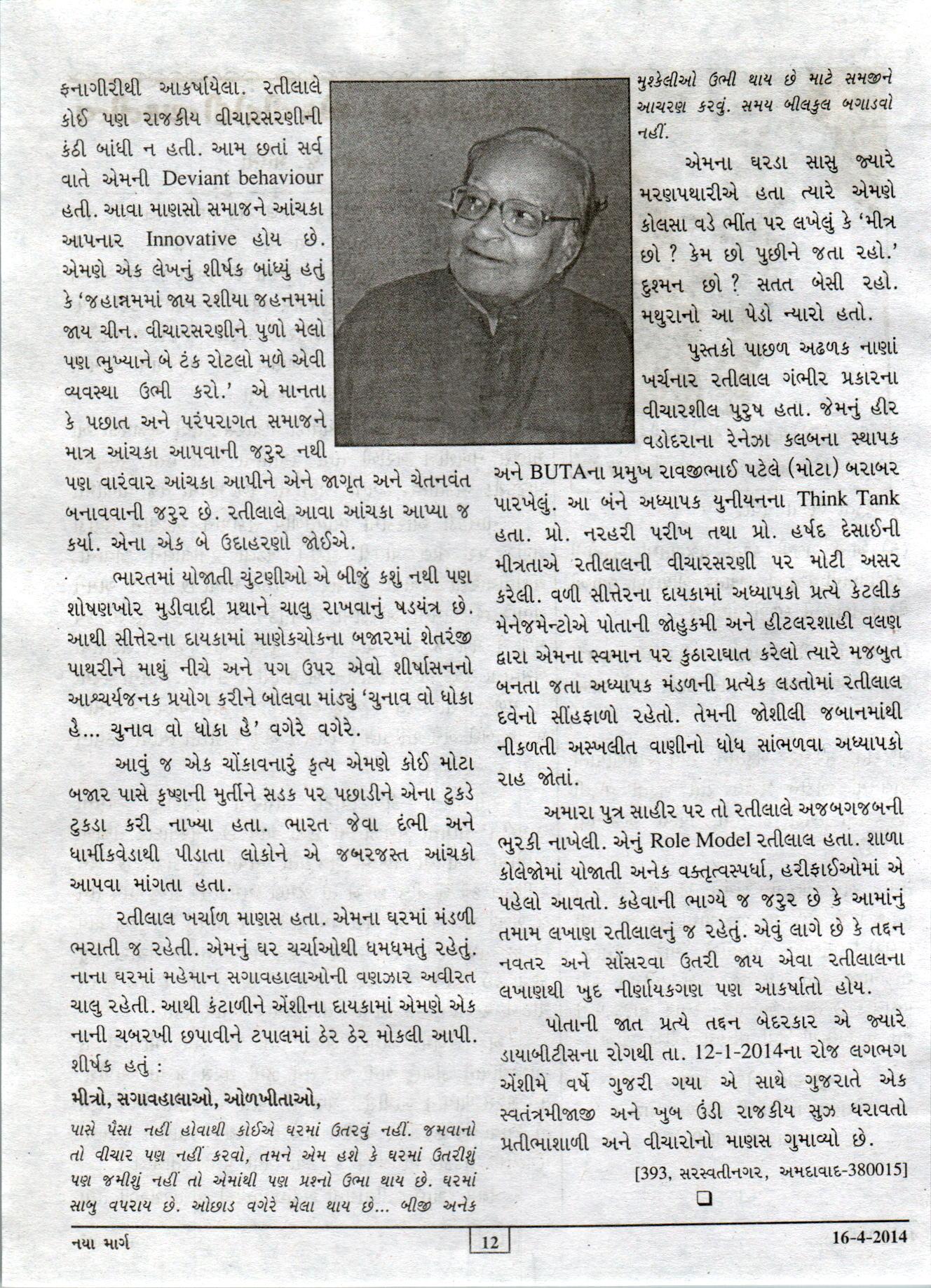 ફનાગીરીથી આકર્ષાયેલા. રતીલાલે કોઈ પણ રાજકીય વીચારસરણીની કંઠી બાંધી ન હતી. આમ છતાં સર્વ વાતે એમની Deviant behaviour હતી. આવા માણસો સમાજને આંચકા આપનાર Innovative હોય છે. એમણે એક લેખનું શીર્ષક બાંધ્યું હતું કે 'જહાન્નમમાં જાય રશીયા જહનમમાં જાય ચીન. વીચારસરણીને પુળો મેલો પણ ભુખ્યાને બે ટંક રોટલો મળે એવી વ્યવસ્થા ઉભી કરો.' એ માનતા કે પછાત અને પરંપરાગત સમાજને માત્ર આંચકા આપવાની જરુર નથી પણ વારંવાર આંચકા આપીને એને જાગૃત અને ચેતનવંત બનાવવાની જરુર છે. રતીલાલે આવા આંચકા આપ્યા જ કર્યા. એના એક બે ઉદાહરણો જોઈએ.

ભારતમાં યોજાતી ચુંટણીઓ એ બીજું કશું નથી પણ શોષણખોર મુડીવાદી પ્રથાને ચાલુ રાખવાનું ષડયંત્ર છે. આથી સીત્તેરના દાયકામાં માણેકચોકના બજારમાં શેતરંજી પાથરીને માથું નીચે અને પગ ઉપર એવો શીર્ષાસનનો આશ્ચર્યજનક પ્રયોગ કરીને બોલવા માંડ્યું 'ચુનાવ વો ધોકા હૈ... ચુનાવ વો ધોકા હૈ' વગેરે વગેરે.

આવું જ એક ચોંકાવનારું કૃત્ય એમણે કોઈ મોટા બજાર પાસે કૃષ્ણની મુર્તીને સડક પર પછાડીને એના ટુકડે ટુકડા કરી નાખ્યા હતા. ભારત જેવા દંભી અને ધાર્મીકવેડાથી પીડાતા લોકોને એ જબરજસ્ત આંચકો આપવા માંગતા હતા.

રતીલાલ ખર્ચાળ માણસ હતા. એમના ઘરમાં મંડળી ભરાતી જ રહેતી. એમનું ઘર ચર્ચાઓથી ધમધમતું રહેતું. નાના ઘરમાં મહેમાન સગાવહાલાઓની વણઝાર અવીરત ચાલુ રહેતી. આથી કંટાળીને એંશીના દાયકામાં એમણે એક નાની ચબરખી છપાવીને ટપાલમાં ઠેર ઠેર મોકલી આપી. શીર્ષક હતું :

મીત્રો, સગાવહાલાઓ, ઓળખીતાઓ,

પાસે પૈસા નહીં હોવાથી કોઈએ ઘરમાં ઉતરવું નહીં. જમવાનો તો વીચાર પણ નહીં કરવો, તમને એમ હશે કે ઘરમાં ઉતરીશું પણ જમીશું નહીં તો એમાંથી પણ પ્રશ્નો ઉભા થાય છે. ઘરમાં સાબુ વપરાય છે. ઓછાડ વગેરે મેલા થાય છે... બીજી અનેક મુશ્કેલીઓ ઉભી થાય છે માટે સમજીને આચરણ કરવું. સમય બીલકુલ બગાડવો નહીં.

એમના ઘરડા સાસુ જ્યારે મરણપથારીએ હતા ત્યારે એમણે કોલસા વડે ભીંત પર લખેલું કે 'મીત્ર છો ? કેમ છો પુછીને જતા રહો.' દુશ્મન છો ? સતત બેસી રહો. મથુરાનો આ પેડો ન્યારો હતો.

પુસ્તકો પાછળ અઢળક નાણાં ખર્ચનાર રતીલાલ ગંભીર પ્રકારના વીચારશીલ પુરુષ હતા. જેમનું હીર વડોદરાના રેનેઝા કલબના સ્થાપક અને BUTAના પ્રમુખ રાવજીભાઈ પટેલે (મોટા) બરાબર પારખેલું. આ બંને અધ્યાપક યુનીયનના Think Tank હતા. પ્રો. નરહરી પરીખ તથા પ્રો. હર્ષદ દેસાઈની મીત્રતાએ રતીલાલની વીચારસરણી પર મોટી અસર કરેલી. વળી સીત્તેરના દાયકામાં અધ્યાપકો પ્રત્યે કેટલીક મેનેજમેન્ટોએ પોતાની જોહુકમી અને હીટલરશાહી વલણ દ્વારા એમના સ્વમાન પર કુઠારાઘાત કરેલો ત્યારે મજબુત બનતા જતા અધ્યાપક મંડળની પ્રત્યેક લડતોમાં રતીલાલ દવેનો સીંહફાળો રહેતો. તેમની જોશીલી જબાનમાંથી નીકળતી અસ્ખલીત વાણીનો ધોધ સાંભળવા અધ્યાપકો રાહ જોતાં.

અમારા પુત્ર સાહીર પર તો રતીલાલે અજબગજબની ભુરકી નાખેલી. એનું Role Model રતીલાલ હતા. શાળા કોલેજોમાં યોજાતી અનેક વક્તૃત્વસ્પર્ધા, હરીફાઈઓમાં એ પહેલો આવતો. કહેવાની ભાગ્યે જ જરુર છે કે આમાંનું તમામ લખાણ રતીલાલનું જ રહેતું. એવું લાગે છે કે તદ્દન નવતર અને સોંસરવા ઉતરી જાય એવા રતીલાલના લખાણથી ખુદ નીર્ણાયકગણ પણ આકર્ષાતો હોય.

પોતાની જાત પ્રત્યે તદ્દન બેદરકાર એ જ્યારે ડાયાબીટીસના રોગથી તા. 12-1-2014ના રોજ લગભગ એંશીમે વર્ષે ગુજરી ગયા એ સાથે ગુજરાતે એક સ્વતંત્રમીજાજી અને ખુબ ઉંડી રાજકીય સુઝ ધરાવતો પ્રતીભાશાળી અને વીચારોનો માણસ ગુમાવ્યો છે.

[393, સરસ્વતીનગર, અમદાવાદ-380015]

નયા માર્ગ 12 16-4-2014